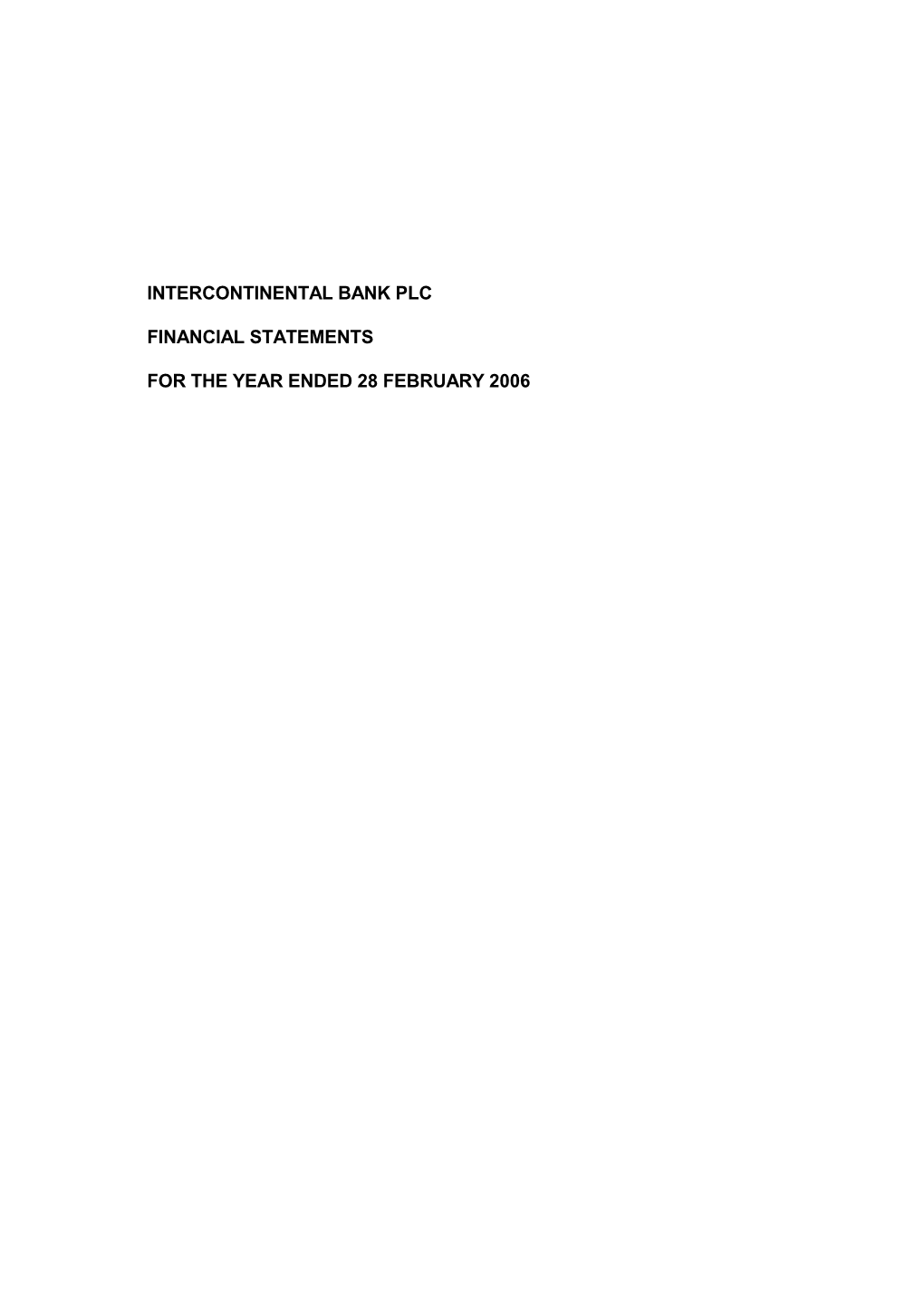 INTERCONTINENTAL BANK PLC

FINANCIAL STATEMENTS

FOR THE YEAR ENDED 28 FEBRUARY 2006